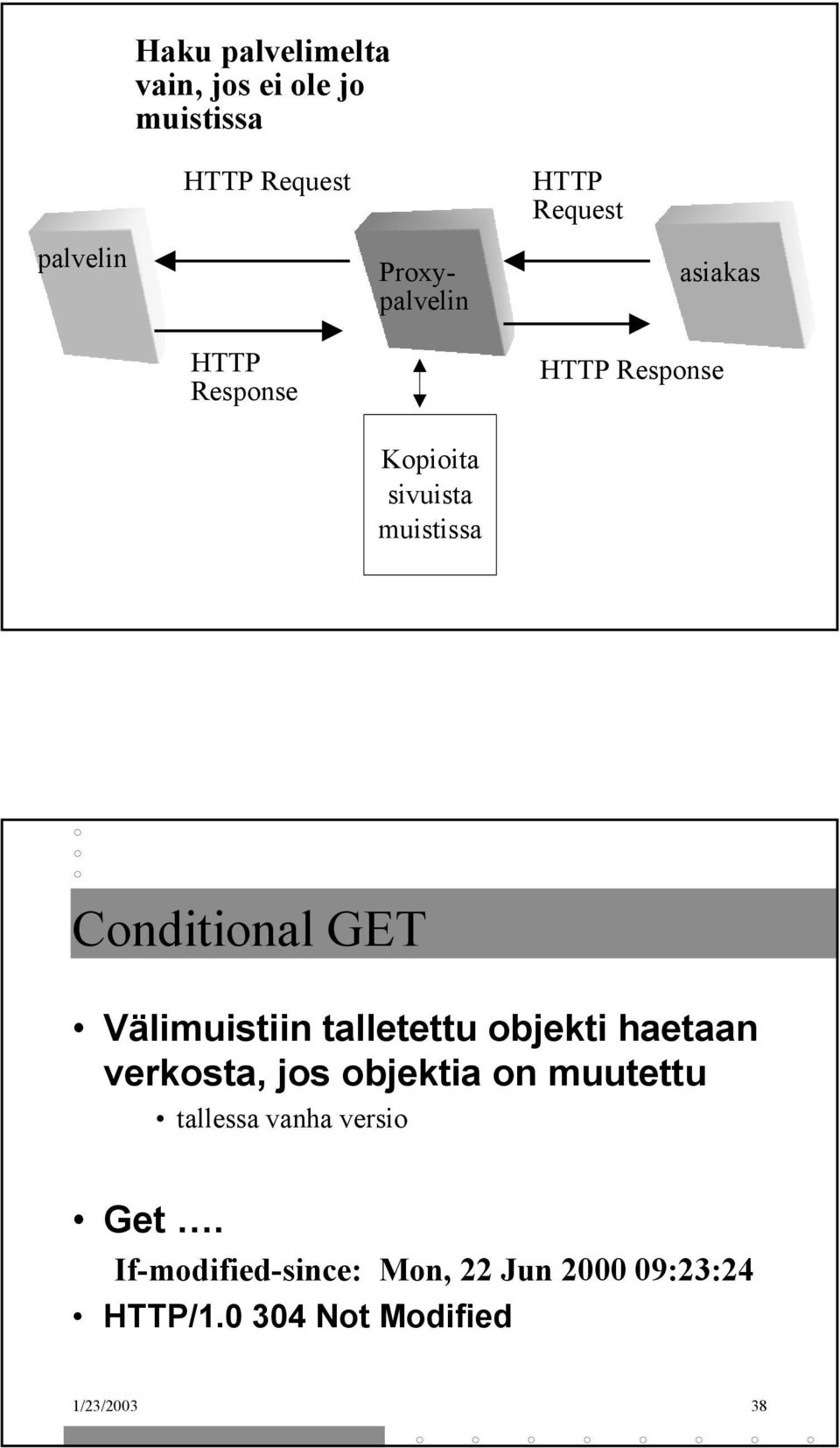 Haku palvelimelta vain, jos ei ole jo muistissa

HTTP Request

HTTP Request

palvelin

Proxy-palvelin

asiakas

HTTP Response

HTTP Response

Kopioita sivuista muistissa

Conditional GET

• Välimuistiin talletettu objekti haetaan verkosta, jos objektia on muutettu
  • tallessa vanha versio

• Get ….
  If-modified-since: Mon, 22 Jun 2000 09:23:24
• HTTP/1.0 304 Not Modified

1/23/2003

38